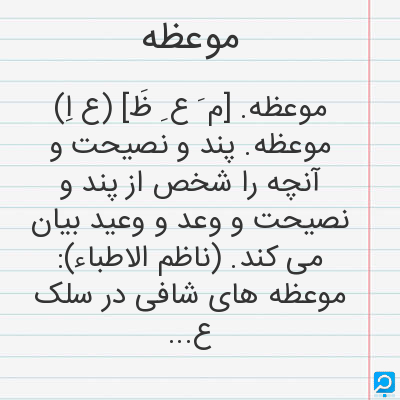 موعظه

موعظه. [م َ ع ِ ظَ] (ع اِ) موعظه. پند و نصیحت و آنچه را شخص از پند و نصیحت و وعد و وعید بیان می کند. (ناظم الاطباء): موعظه های شافی در سلک ع...